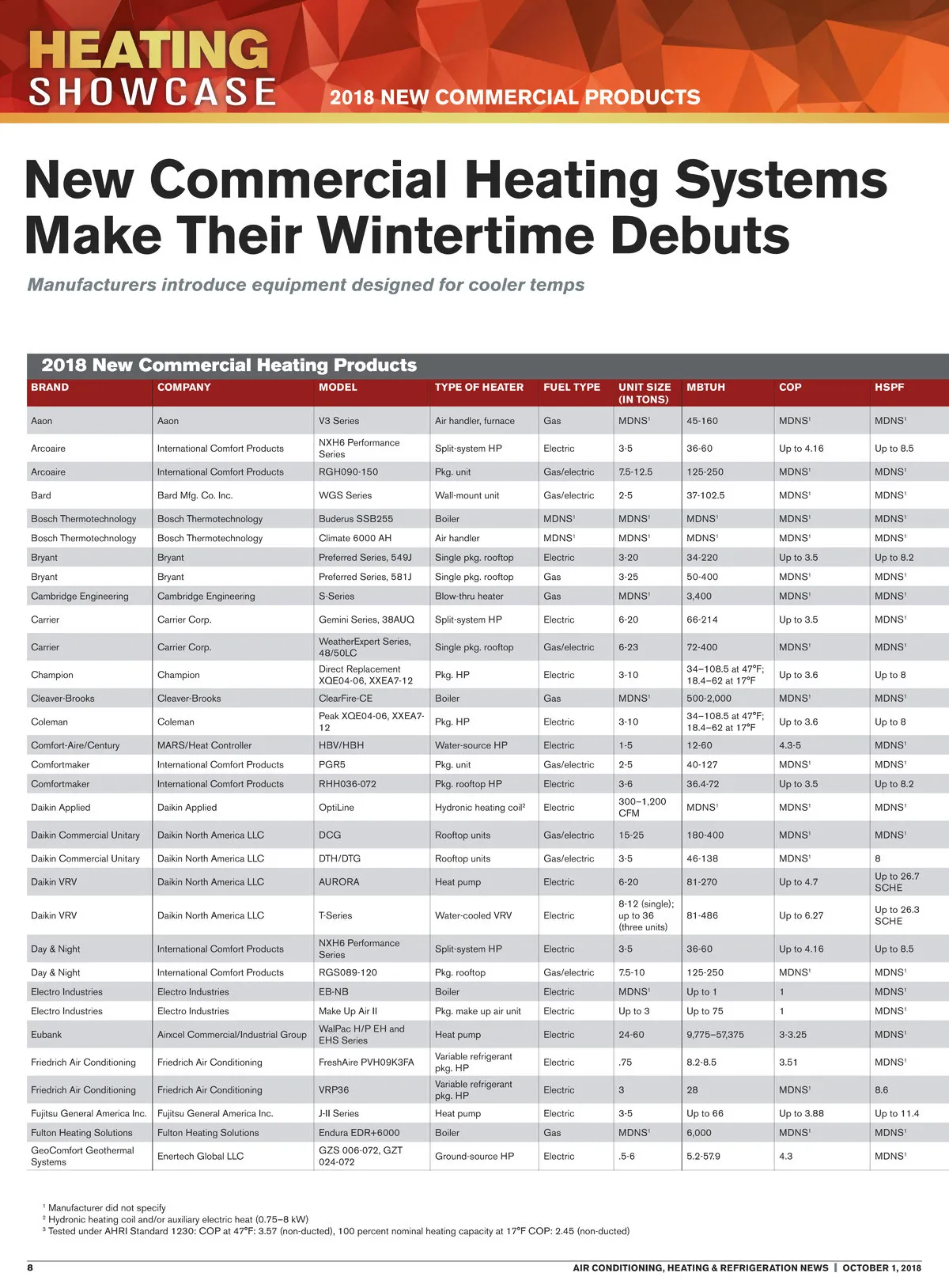 HEATING SHOWCASE

2018 NEW COMMERCIAL PRODUCTS

New Commercial Heating Systems Make Their Wintertime Debuts

Manufacturers introduce equipment designed for cooler temps

2018 New Commercial Heating Products

| BRAND | COMPANY | MODEL | TYPE OF HEATER | FUEL TYPE | UNIT SIZE (IN TONS) | MBTUH | COP | HSPF |
|---|---|---|---|---|---|---|---|---|
| Aaon | Aaon | V3 Series | Air handler, furnace | Gas | MDNS$^1$ | 45-160 | MDNS$^1$ | MDNS$^1$ |
| Arcoaire | International Comfort Products | NXH6 Performance Series | Split-system HP | Electric | 3-5 | 36-60 | Up to 4.16 | Up to 8.5 |
| Arcoaire | International Comfort Products | RGH090-150 | Pkg. unit | Gas/electric | 7.5-12.5 | 125-250 | MDNS$^1$ | MDNS$^1$ |
| Bard | Bard Mfg. Co. Inc. | WGS Series | Wall-mount unit | Gas/electric | 2-5 | 37-102.5 | MDNS$^1$ | MDNS$^1$ |
| Bosch Thermotechnology | Bosch Thermotechnology | Buderus SSB255 | Boiler | MDNS$^1$ | MDNS$^1$ | MDNS$^1$ | MDNS$^1$ | MDNS$^1$ |
| Bosch Thermotechnology | Bosch Thermotechnology | Climate 6000 AH | Air handler | MDNS$^1$ | MDNS$^1$ | MDNS$^1$ | MDNS$^1$ | MDNS$^1$ |
| Bryant | Bryant | Preferred Series, 549J | Single pkg. rooftop | Electric | 3-20 | 34-220 | Up to 3.5 | Up to 8.2 |
| Bryant | Bryant | Preferred Series, 581J | Single pkg. rooftop | Gas | 3-25 | 50-400 | MDNS$^1$ | MDNS$^1$ |
| Cambridge Engineering | Cambridge Engineering | S-Series | Blow-thru heater | Gas | MDNS$^1$ | 3,400 | MDNS$^1$ | MDNS$^1$ |
| Carrier | Carrier Corp. | Gemini Series, 38AUQ | Split-system HP | Electric | 6-20 | 66-214 | Up to 3.5 | MDNS$^1$ |
| Carrier | Carrier Corp. | WeatherExpert Series, 48/50LC | Single pkg. rooftop | Gas/electric | 6-23 | 72-400 | MDNS$^1$ | MDNS$^1$ |
| Champion | Champion | Direct Replacement XQE04-06, XXEA7-12 | Pkg. HP | Electric | 3-10 | 34–108.5 at 47°F; 18.4–62 at 17°F | Up to 3.6 | Up to 8 |
| Cleaver-Brooks | Cleaver-Brooks | ClearFire-CE | Boiler | Gas | MDNS$^1$ | 500-2,000 | MDNS$^1$ | MDNS$^1$ |
| Coleman | Coleman | Peak XQE04-06, XXEA7-12 | Pkg. HP | Electric | 3-10 | 34–108.5 at 47°F; 18.4–62 at 17°F | Up to 3.6 | Up to 8 |
| Comfort-Aire/Century | MARS/Heat Controller | HBV/HBH | Water-source HP | Electric | 1-5 | 12-60 | 4.3-5 | MDNS$^1$ |
| Comfortmaker | International Comfort Products | PGR5 | Pkg. unit | Gas/electric | 2-5 | 40-127 | MDNS$^1$ | MDNS$^1$ |
| Comfortmaker | International Comfort Products | RHH036-072 | Pkg. rooftop HP | Electric | 3-6 | 36.4-72 | Up to 3.5 | Up to 8.2 |
| Daikin Applied | Daikin Applied | OptiLine | Hydronic heating coil$^2$ | Electric | 300–1,200 CFM | MDNS$^1$ | MDNS$^1$ | MDNS$^1$ |
| Daikin Commercial Unitary | Daikin North America LLC | DCG | Rooftop units | Gas/electric | 15-25 | 180-400 | MDNS$^1$ | MDNS$^1$ |
| Daikin Commercial Unitary | Daikin North America LLC | DTH/DTG | Rooftop units | Gas/electric | 3-5 | 46-138 | MDNS$^1$ | 8 |
| Daikin VRV | Daikin North America LLC | AURORA | Heat pump | Electric | 6-20 | 81-270 | Up to 4.7 | Up to 26.7 SCHE |
| Daikin VRV | Daikin North America LLC | T-Series | Water-cooled VRV | Electric | 8-12 (single); up to 36 (three units) | 81-486 | Up to 6.27 | Up to 26.3 SCHE |
| Day & Night | International Comfort Products | NXH6 Performance Series | Split-system HP | Electric | 3-5 | 36-60 | Up to 4.16 | Up to 8.5 |
| Day & Night | International Comfort Products | RGS089-120 | Pkg. rooftop | Gas/electric | 7.5-10 | 125-250 | MDNS$^1$ | MDNS$^1$ |
| Electro Industries | Electro Industries | EB-NB | Boiler | Electric | MDNS$^1$ | Up to 1 | 1 | MDNS$^1$ |
| Electro Industries | Electro Industries | Make Up Air II | Pkg. make up air unit | Electric | Up to 3 | Up to 75 | 1 | MDNS$^1$ |
| Eubank | Airxcel Commercial/Industrial Group | WalPac H/P EH and EHS Series | Heat pump | Electric | 24-60 | 9,775–57,375 | 3-3.25 | MDNS$^1$ |
| Friedrich Air Conditioning | Friedrich Air Conditioning | FreshAire PVH09K3FA | Variable refrigerant pkg. HP | Electric | .75 | 8.2-8.5 | 3.51 | MDNS$^1$ |
| Friedrich Air Conditioning | Friedrich Air Conditioning | VRP36 | Variable refrigerant pkg. HP | Electric | 3 | 28 | MDNS$^1$ | 8.6 |
| Fujitsu General America Inc. | Fujitsu General America Inc. | J-II Series | Heat pump | Electric | 3-5 | Up to 66 | Up to 3.88 | Up to 11.4 |
| Fulton Heating Solutions | Fulton Heating Solutions | Endura EDR+6000 | Boiler | Gas | MDNS$^1$ | 6,000 | MDNS$^1$ | MDNS$^1$ |
| GeoComfort Geothermal Systems | Enertech Global LLC | GZS 006-072, GZT 024-072 | Ground-source HP | Electric | .5-6 | 5.2-57.9 | 4.3 | MDNS$^1$ |

$^1$ Manufacturer did not specify
$^2$ Hydronic heating coil and/or auxiliary electric heat (0.75–8 kW)
$^3$ Tested under AHRI Standard 1230: COP at 47°F: 3.57 (non-ducted), 100 percent nominal heating capacity at 17°F COP: 2.45 (non-ducted)

8 AIR CONDITIONING, HEATING & REFRIGERATION NEWS | OCTOBER 1, 2018